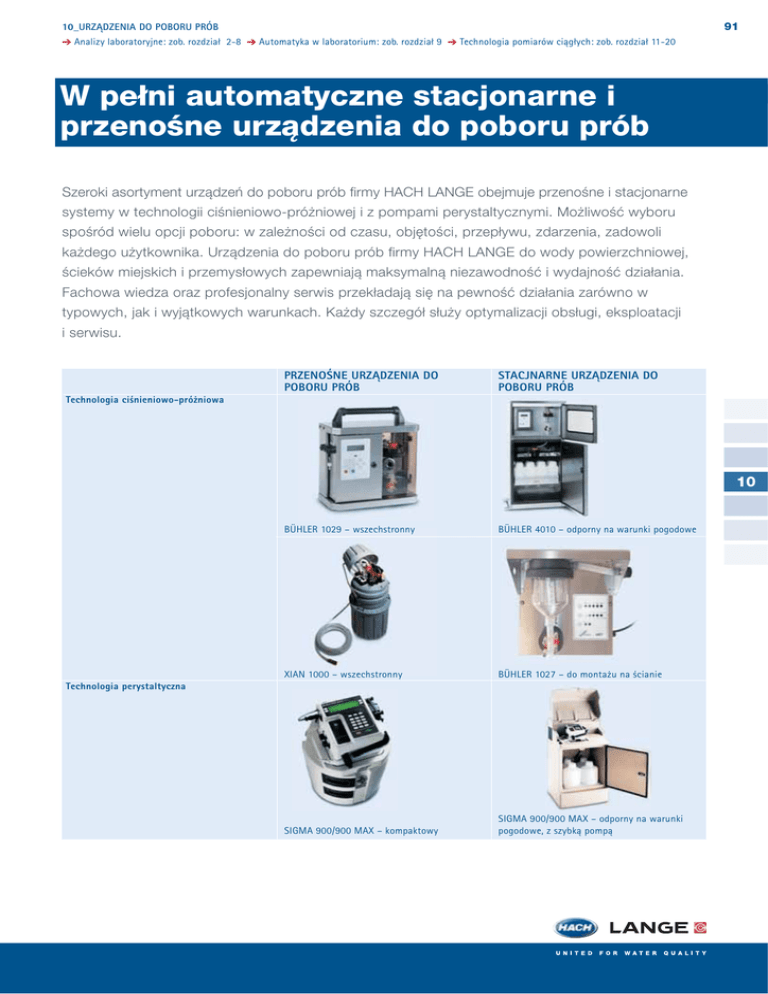 10_URZĄDZENIA DO POBORU PRÓB

91

→ Analizy laboratoryjne: zob. rozdział 2-8 → Automatyka w laboratorium: zob. rozdział 9 → Technologia pomiarów ciągłych: zob. rozdział 11-20

W pełni automatyczne stacjonarne i przenośne urządzenia do poboru prób

Szeroki asortyment urządzeń do poboru prób firmy HACH LANGE obejmuje przenośne i stacjonarne systemy w technologii ciśnieniowo-próżniowej i z pompami perystaltycznymi. Możliwość wyboru spośród wielu opcji poboru: w zależności od czasu, objętości, przepływu, zdarzenia, zadowoli każdego użytkownika. Urządzenia do poboru prób firmy HACH LANGE do wody powierzchniowej, ścieków miejskich i przemysłowych zapewniają maksymalną niezawodność i wydajność działania. Fachowa wiedza oraz profesjonalny serwis przekładają się na pewność działania zarówno w typowych, jak i wyjątkowych warunkach. Każdy szczegół służy optymalizacji obsługi, eksploatacji i serwisu.

| | PRZENOŚNE URZĄDZENIA DO POBORU PRÓB | STACJNARNE URZĄDZENIA DO POBORU PRÓB |
|---|---|---|
| Technologia ciśnieniowo-próżniowa | BÜHLER 1029 – wszechstronny | BÜHLER 4010 – odporny na warunki pogodowe |
| | XIAN 1000 – wszechstronny | BÜHLER 1027 – do montażu na ścianie |
| Technologia perystaltyczna | SIGMA 900/900 MAX – kompaktowy | SIGMA 900/900 MAX – odporny na warunki pogodowe, z szybką pompą |

10

HACH LANGE

UNITED FOR WATER QUALITY